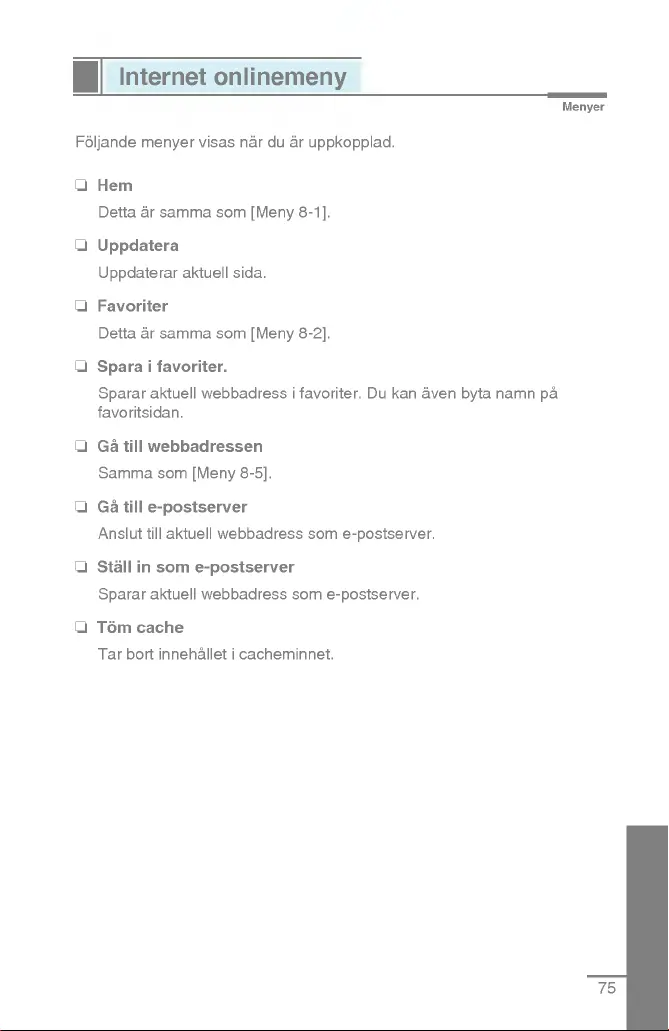 Internet onlinemeny

Menyer

Följande menyer visas när du är uppkopplad.

❏ Hem
Detta är samma som [Meny 8-1].

❏ Uppdatera
Uppdaterar aktuell sida.

❏ Favoriter
Detta är samma som [Meny 8-2].

❏ Spara i favoriter.
Sparar aktuell webbadress i favoriter. Du kan även byta namn på favoritsidan.

❏ Gå till webbadressen
Samma som [Meny 8-5].

❏ Gå till e-postserver
Anslut till aktuell webbadress som e-postserver.

❏ Ställ in som e-postserver
Sparar aktuell webbadress som e-postserver.

❏ Töm cache
Tar bort innehållet i cacheminnet.

75